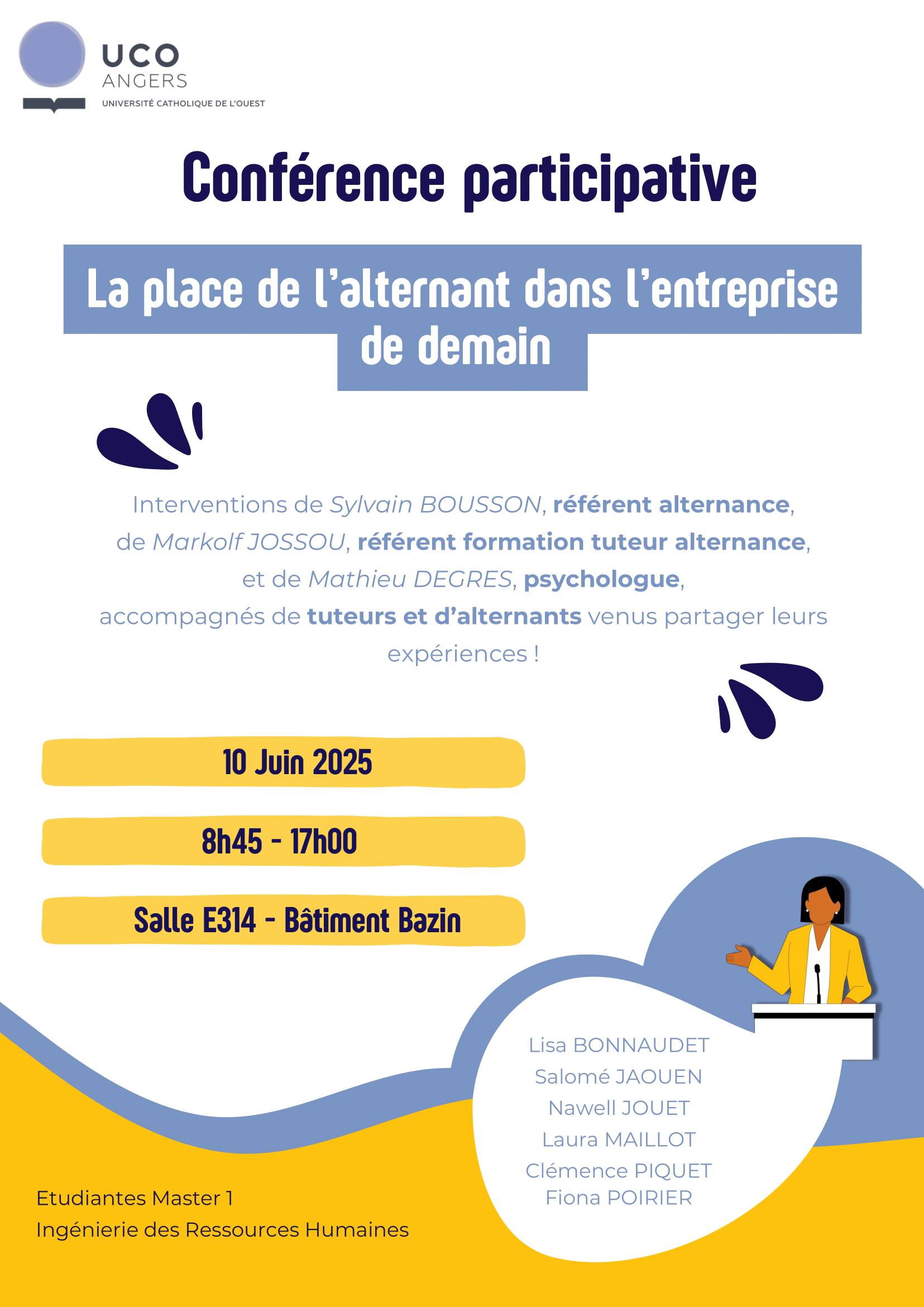 UCO
ANGERS
UNIVERSITÉ CATHOLIQUE DE L'OUEST

Conférence participative

La place de l'alternant dans l'entreprise de demain

Interventions de Sylvain BOUSSON, référent alternance, de Markolf JOSSOU, référent formation tuteur alternance, et de Mathieu DEGRES, psychologue, accompagnés de tuteurs et d'alternants venus partager leurs expériences !

10 Juin 2025

8h45 - 17h00

Salle E314 - Bâtiment Bazin

Lisa BONNAUDET
Salomé JAOUEN
Nawell JOUET
Laura MAILLOT
Clémence PIQUET
Fiona POIRIER

Etudiantes Master 1
Ingénierie des Ressources Humaines